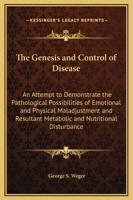 KESSINGER'S LEGACY REPRINTS

The Genesis and Control of Disease

An Attempt to Demonstrate the Pathological Possibilities of Emotional and Physical Maladjustment and Resultant Metabolic and Nutritional Disturbance

George S. Weger